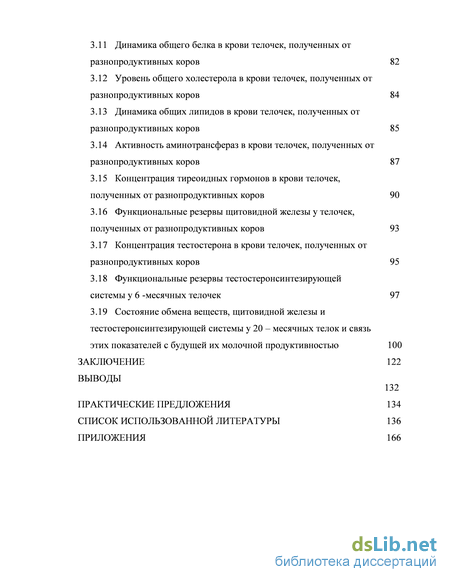 3.11 Динамика общего белка в крови телочек, полученных от разнопродуктивных коров 82
3.12 Уровень общего холестерола в крови телочек, полученных от разнопродуктивных коров 84
3.13 Динамика общих липидов в крови телочек, полученных от разнопродуктивных коров 85
3.14 Активность аминотрансфераз в крови телочек, полученных от разнопродуктивных коров 87
3.15 Концентрация тиреоидных гормонов в крови телочек, полученных от разнопродуктивных коров 90
3.16 Функциональные резервы щитовидной железы у телочек, полученных от разнопродуктивных коров 93
3.17 Концентрация тестостерона в крови телочек, полученных от разнопродуктивных коров 95
3.18 Функциональные резервы тестостеронсинтезирующей системы у 6 -месячных телочек 97
3.19 Состояние обмена веществ, щитовидной железы и тестостеронсинтезирующей системы у 20 – месячных телок и связь этих показателей с будущей их молочной продуктивностью 100
ЗАКЛЮЧЕНИЕ 122
ВЫВОДЫ 132
ПРАКТИЧЕСКИЕ ПРЕДЛОЖЕНИЯ 134
СПИСОК ИСПОЛЬЗОВАННОЙ ЛИТЕРАТУРЫ 136
ПРИЛОЖЕНИЯ 166

dsLib.net
библиотека диссертаций